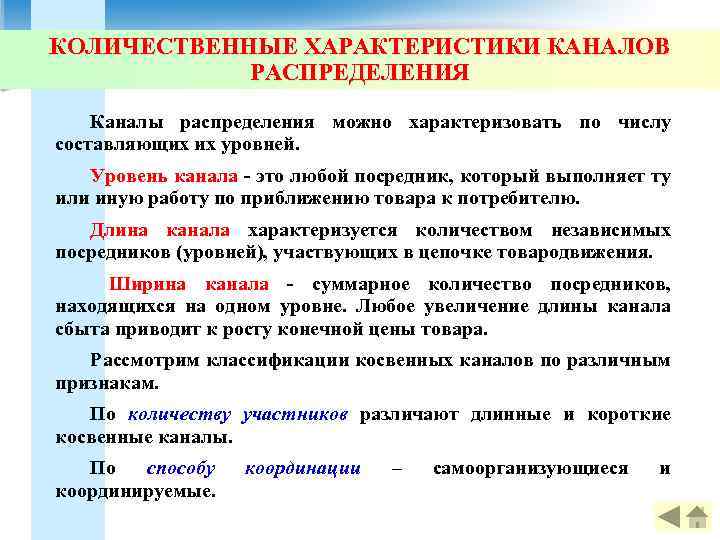 КОЛИЧЕСТВЕННЫЕ ХАРАКТЕРИСТИКИ КАНАЛОВ РАСПРЕДЕЛЕНИЯ

Каналы распределения можно характеризовать по числу составляющих их уровней.

Уровень канала - это любой посредник, который выполняет ту или иную работу по приближению товара к потребителю.

Длина канала характеризуется количеством независимых посредников (уровней), участвующих в цепочке товародвижения.

Ширина канала - суммарное количество посредников, находящихся на одном уровне. Любое увеличение длины канала сбыта приводит к росту конечной цены товара.

Рассмотрим классификации косвенных каналов по различным признакам.

По количеству участников различают длинные и короткие косвенные каналы.

По способу координации – самоорганизующиеся и координируемые.